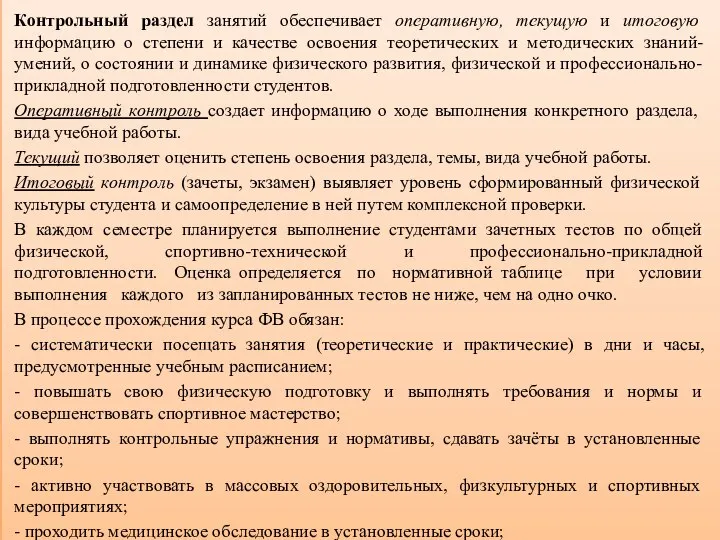 Контрольный раздел занятий обеспечивает оперативную, текущую и итоговую информацию о степени и качестве освоения теоретических и методических знаний-умений, о состоянии и динамике физического развития, физической и профессионально-прикладной подготовленности студентов.

Оперативный контроль создает информацию о ходе выполнения конкретного раздела, вида учебной работы.

Текущий позволяет оценить степень освоения раздела, темы, вида учебной работы.

Итоговый контроль (зачеты, экзамен) выявляет уровень сформированный физической культуры студента и самоопределение в ней путем комплексной проверки.

В каждом семестре планируется выполнение студентами зачетных тестов по общей физической, спортивно-технической и профессионально-прикладной подготовленности. Оценка определяется по нормативной таблице при условии выполнения каждого из запланированных тестов не ниже, чем на одно очко.

В процессе прохождения курса ФВ обязан:

- систематически посещать занятия (теоретические и практические) в дни и часы, предусмотренные учебным расписанием;

- повышать свою физическую подготовку и выполнять требования и нормы и совершенствовать спортивное мастерство;

- выполнять контрольные упражнения и нормативы, сдавать зачёты в установленные сроки;

- активно участвовать в массовых оздоровительных, физкультурных и спортивных мероприятиях;

- проходить медицинское обследование в установленные сроки;